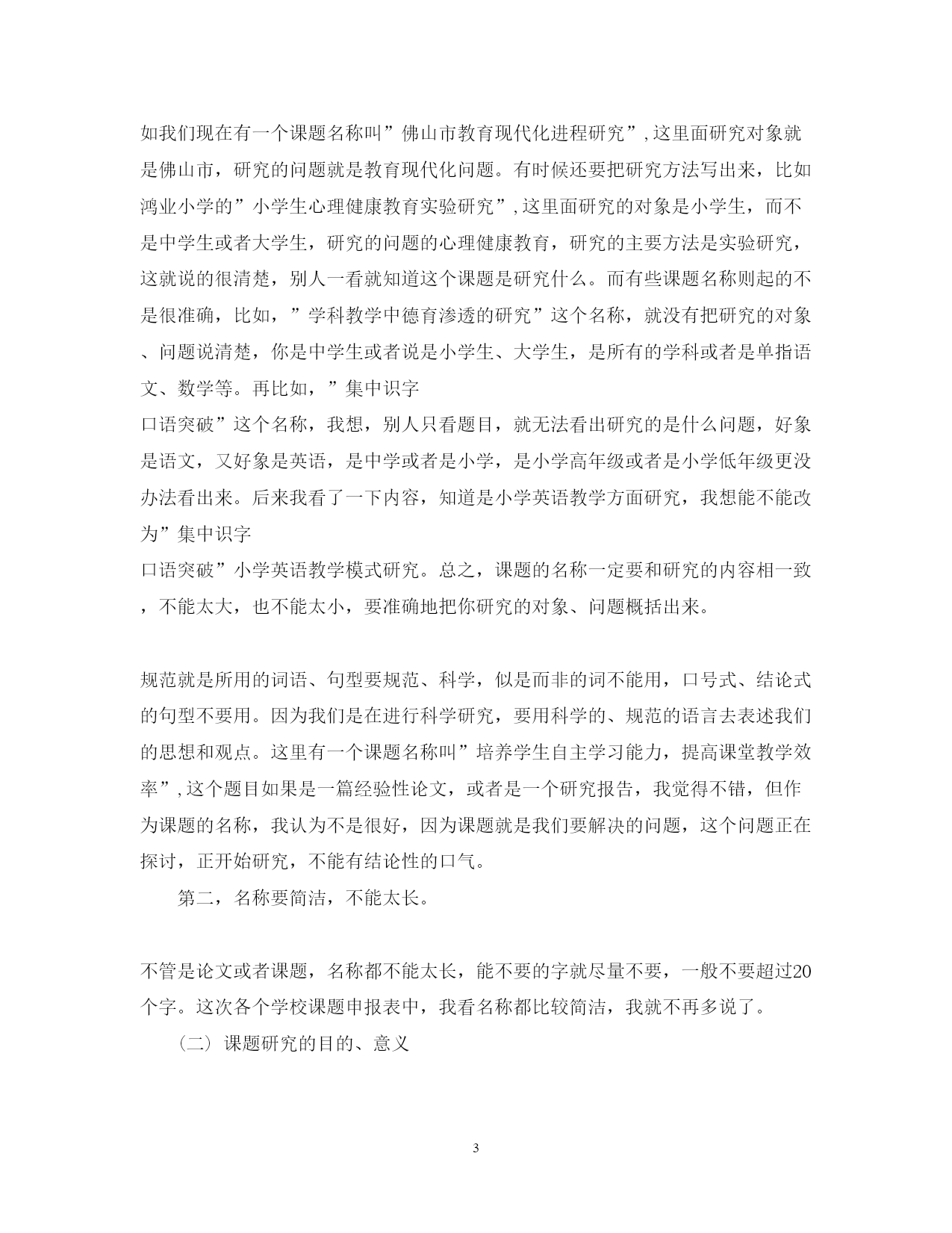 如我们现在有一个课题名称叫”佛山市教育现代化进程研究”,这里面研究对象就是佛山市，研究的问题就是教育现代化问题。有时候还要把研究方法写出来，比如鸿业小学的”小学生心理健康教育实验研究”,这里面研究的对象是小学生，而不是中学生或者大学生，研究的问题的心理健康教育，研究的主要方法是实验研究，这就说的很清楚，别人一看就知道这个课题是研究什么。而有些课题名称则起的不是很准确，比如，”学科教学中德育渗透的研究”这个名称，就没有把研究的对象、问题说清楚，你是中学生或者说是小学生、大学生，是所有的学科或者是单指语文、数学等。再比如，”集中识字
口语突破”这个名称，我想，别人只看题目，就无法看出研究的是什么问题，好象是语文，又好象是英语，是中学或者是小学，是小学高年级或者是小学低年级更没办法看出来。后来我看了一下内容，知道是小学英语教学方面研究，我想能不能改为”集中识字
口语突破”小学英语教学模式研究。总之，课题的名称一定要和研究的内容相一致，不能太大，也不能太小，要准确地把你研究的对象、问题概括出来。

规范就是所用的词语、句型要规范、科学，似是而非的词不能用，口号式、结论式的句型不要用。因为我们是在进行科学研究，要用科学的、规范的语言去表述我们的思想和观点。这里有一个课题名称叫”培养学生自主学习能力，提高课堂教学效率”,这个题目如果是一篇经验性论文，或者是一个研究报告，我觉得不错，但作为课题的名称，我认为不是很好，因为课题就是我们要解决的问题，这个问题正在探讨，正开始研究，不能有结论性的口气。

第二，名称要简洁，不能太长。

不管是论文或者课题，名称都不能太长，能不要的字就尽量不要，一般不要超过20个字。这次各个学校课题申报表中，我看名称都比较简洁，我就不再多说了。

（二）课题研究的目的、意义

3